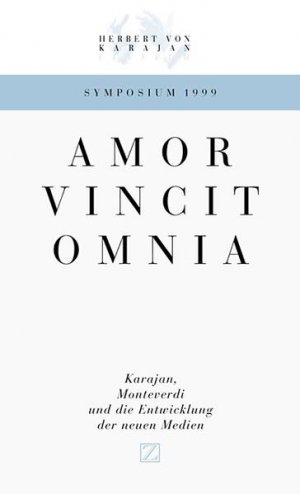 HERBERT VON
KARAJAN

SYMPOSIUM 1999

AMOR
VINCIT
OMNIA

Karajan,
Monteverdi
und die Entwicklung
der neuen Medien

Z